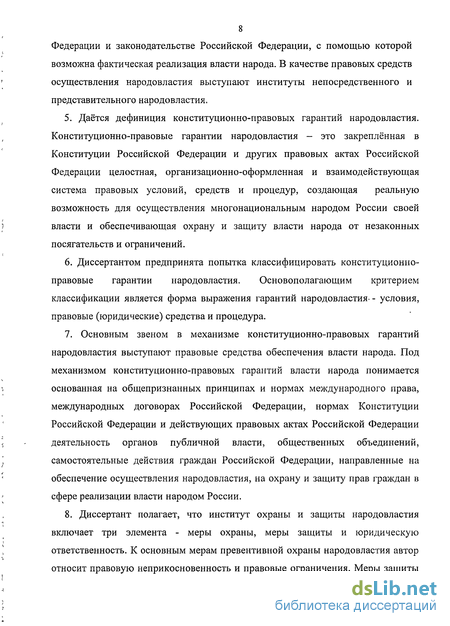 8

Федерации и законодательстве Российской Федерации, с помощью которой возможна фактическая реализация власти народа. В качестве правовых средств осуществления народовластия выступают институты непосредственного и представительного народовластия.

5. Даётся дефиниция конституционно-правовых гарантий народовластия. Конституционно-правовые гарантии народовластия – это закреплённая в Конституции Российской Федерации и других правовых актах Российской Федерации целостная, организационно-оформленная и взаимодействующая система правовых условий, средств и процедур, создающая реальную возможность для осуществления многонациональным народом России своей власти и обеспечивающая охрану и защиту власти народа от незаконных посягательств и ограничений.

6. Диссертантом предпринята попытка классифицировать конституционно-правовые гарантии народовластия. Основополагающим критерием классификации является форма выражения гарантий народовластия - условия, правовые (юридические) средства и процедура.

7. Основным звеном в механизме конституционно-правовых гарантий народовластия выступают правовые средства обеспечения власти народа. Под механизмом конституционно-правовых гарантий власти народа понимается основанная на общепризнанных принципах и нормах международного права, международных договорах Российской Федерации, нормах Конституции Российской Федерации и действующих правовых актах Российской Федерации деятельность органов публичной власти, общественных объединений, самостоятельные действия граждан Российской Федерации, направленные на обеспечение осуществления народовластия, на охрану и защиту прав граждан в сфере реализации власти народом России.

8. Диссертант полагает, что институт охраны и защиты народовластия включает три элемента - меры охраны, меры защиты и юридическую ответственность. К основным мерам превентивной охраны народовластия автор относит правовую неприкосновенность и правовые ограничения. Меры защиты

dsLib.net
библиотека диссертаций